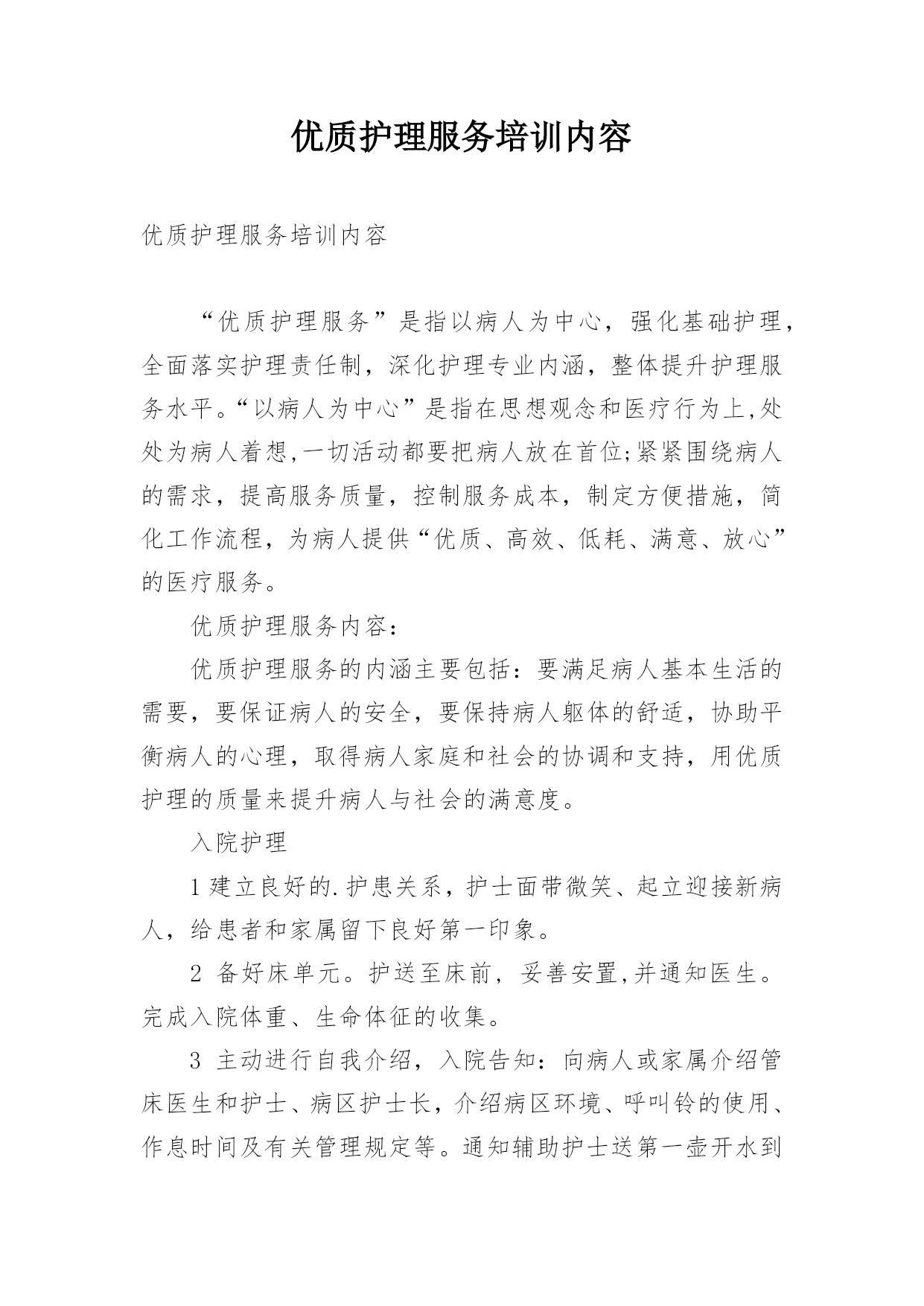 优质护理服务培训内容

优质护理服务培训内容

“优质护理服务”是指以病人为中心，强化基础护理，全面落实护理责任制，深化护理专业内涵，整体提升护理服务水平。“以病人为中心”是指在思想观念和医疗行为上,处处为病人着想,一切活动都要把病人放在首位;紧紧围绕病人的需求，提高服务质量，控制服务成本，制定方便措施，简化工作流程，为病人提供“优质、高效、低耗、满意、放心”的医疗服务。

优质护理服务内容：

优质护理服务的内涵主要包括：要满足病人基本生活的需要，要保证病人的安全，要保持病人躯体的舒适，协助平衡病人的心理，取得病人家庭和社会的协调和支持，用优质护理的质量来提升病人与社会的满意度。

入院护理

1 建立良好的.护患关系，护士面带微笑、起立迎接新病人，给患者和家属留下良好第一印象。

2 备好床单元。护送至床前，妥善安置,并通知医生。完成入院体重、生命体征的收集。

3 主动进行自我介绍，入院告知：向病人或家属介绍管床医生和护士、病区护士长，介绍病区环境、呼叫铃的使用、作息时间及有关管理规定等。通知辅助护士送第一壶开水到